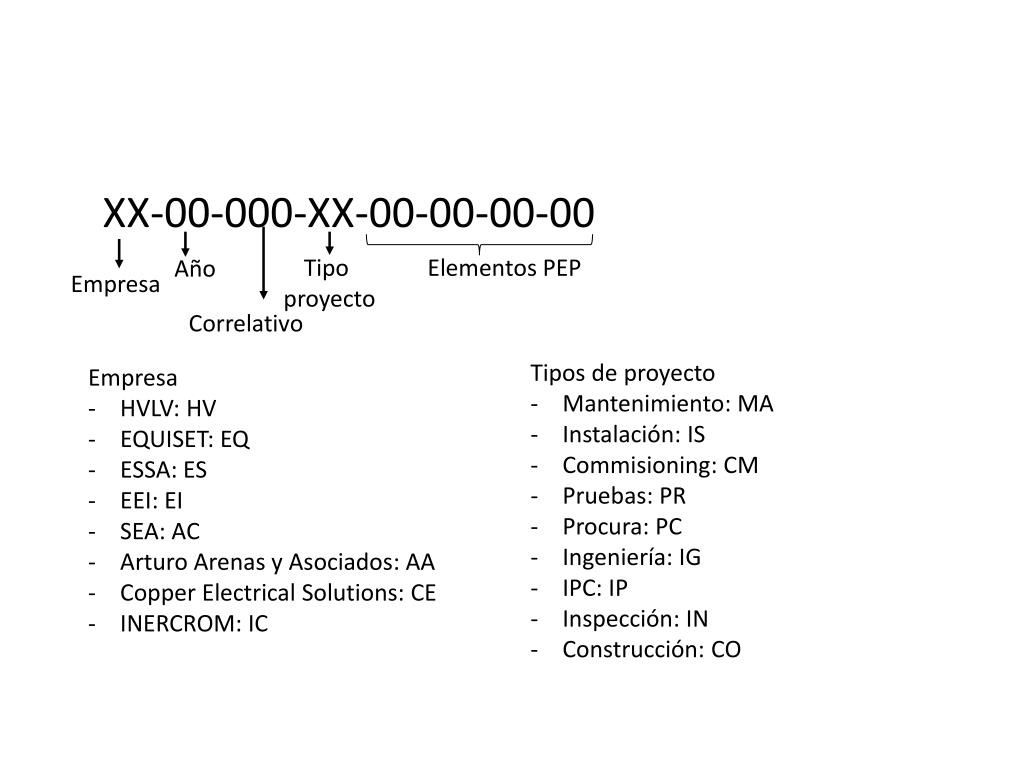 XX-00-000-XX-00-00-00-00

Empresa
Año
Correlativo
Tipo proyecto
Elementos PEP

Empresa
- HVLV: HV
- EQUISET: EQ
- ESSA: ES
- EEI: EI
- SEA: AC
- Arturo Arenas y Asociados: AA
- Copper Electrical Solutions: CE
- INERCROM: IC

Tipos de proyecto
- Mantenimiento: MA
- Instalación: IS
- Commisioning: CM
- Pruebas: PR
- Procura: PC
- Ingeniería: IG
- IPC: IP
- Inspección: IN
- Construcción: CO